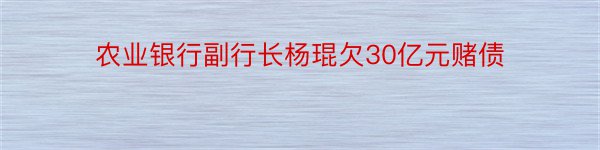 农业银行副行长杨琨欠30亿元赌债